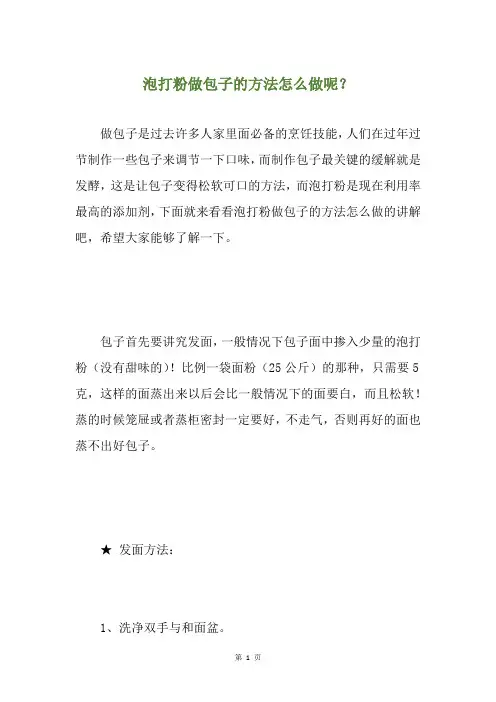 泡打粉做包子的方法怎么做呢？

做包子是过去许多人家里面必备的烹饪技能，人们在过年过节制作一些包子来调节一下口味，而制作包子最关键的缓解就是发酵，这是让包子变得松软可口的方法，而泡打粉是现在利用率最高的添加剂，下面就来看看泡打粉做包子的方法怎么做的讲解吧，希望大家能够了解一下。

包子首先要讲究发面，一般情况下包子面中掺入少量的泡打粉（没有甜味的）！比例一袋面粉（25 公斤）的那种，只需要 5 克，这样的面蒸出来以后会比一般情况下的面要白，而且松软！蒸的时候笼屉或者蒸柜密封一定要好，不走气，否则再好的面也蒸不出好包子。

★ 发面方法：

1、洗净双手与和面盆。

第 1 页